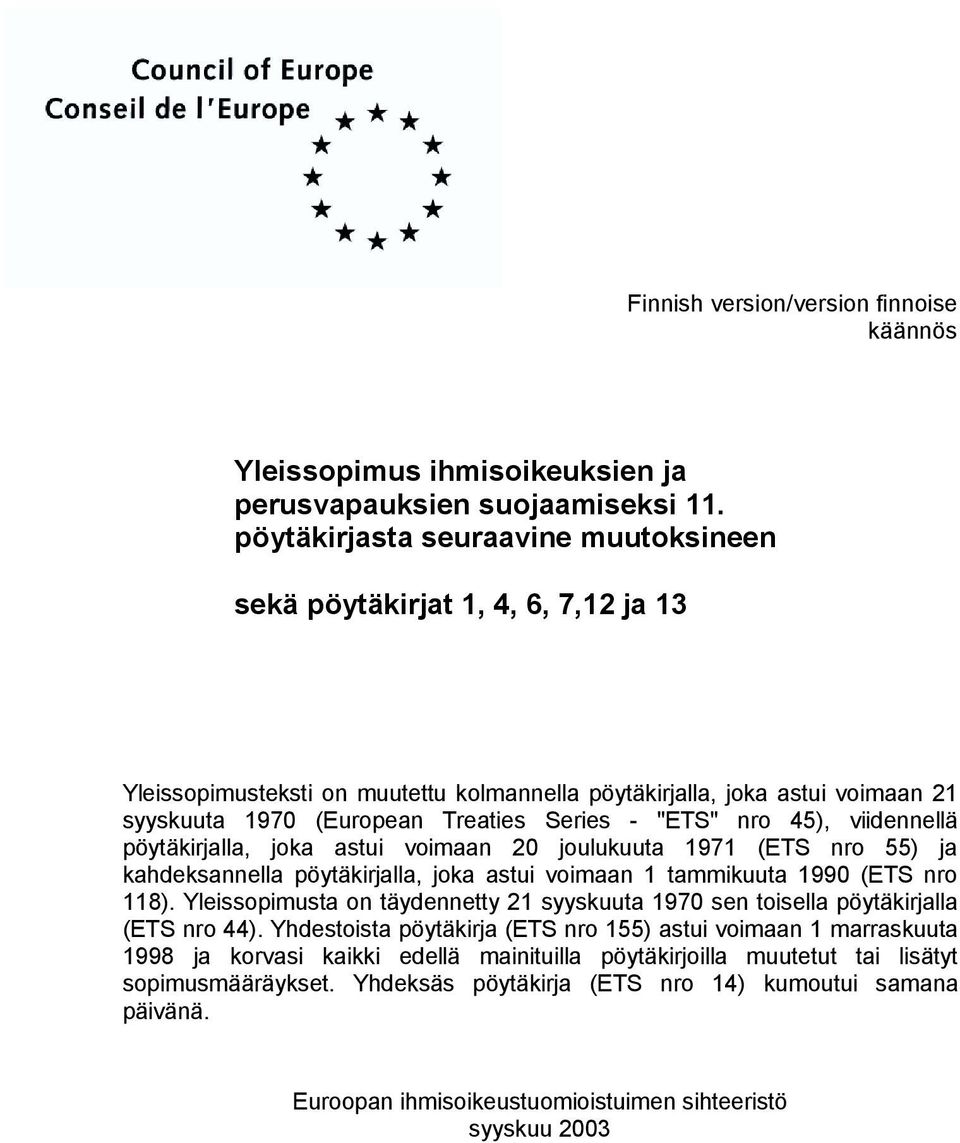 Council of Europe
Conseil de l'Europe

Finnish version/version finnoise
käännös

Yleissopimus ihmisoikeuksien ja perusvapauksien suojaamiseksi 11. pöytäkirjasta seuraavine muutoksineen

sekä pöytäkirjat 1, 4, 6, 7,12 ja 13

Yleissopimusteksti on muutettu kolmannella pöytäkirjalla, joka astui voimaan 21 syyskuuta 1970 (European Treaties Series - "ETS" nro 45), viidennellä pöytäkirjalla, joka astui voimaan 20 joulukuuta 1971 (ETS nro 55) ja kahdeksannella pöytäkirjalla, joka astui voimaan 1 tammikuuta 1990 (ETS nro 118). Yleissopimusta on täydennetty 21 syyskuuta 1970 sen toisella pöytäkirjalla (ETS nro 44). Yhdestoista pöytäkirja (ETS nro 155) astui voimaan 1 marraskuuta 1998 ja korvasi kaikki edellä mainituilla pöytäkirjoilla muutetut tai lisätyt sopimusmääräykset. Yhdeksäs pöytäkirja (ETS nro 14) kumoutui samana päivänä.

Euroopan ihmisoikeustuomioistuimen sihteeristö
syyskuu 2003